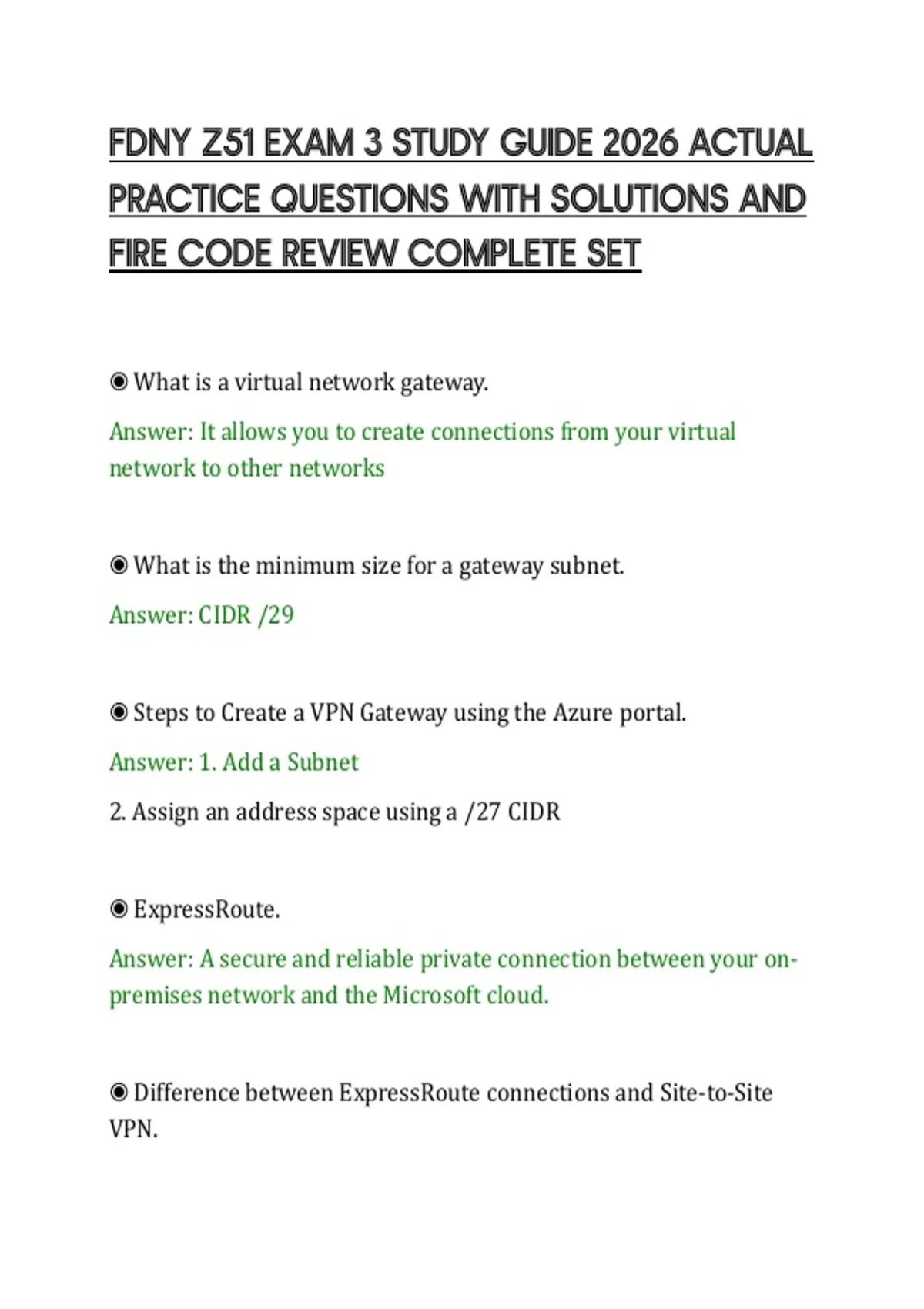 FDNY Z51 EXAM 3 STUDY GUIDE 2026 ACTUAL PRACTICE QUESTIONS WITH SOLUTIONS AND FIRE CODE REVIEW COMPLETE SET

◉ What is a virtual network gateway.

Answer: It allows you to create connections from your virtual network to other networks

◉ What is the minimum size for a gateway subnet.

Answer: CIDR /29

◉ Steps to Create a VPN Gateway using the Azure portal.

Answer: 1. Add a Subnet

2. Assign an address space using a /27 CIDR

◉ ExpressRoute.

Answer: A secure and reliable private connection between your on-premises network and the Microsoft cloud.

◉ Difference between ExpressRoute connections and Site-to-Site VPN.